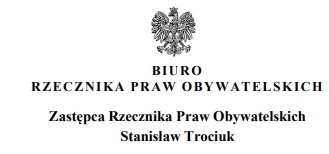 BIURO
RZECZNIKA PRAW OBYWATELSKICH

Zastępca Rzecznika Praw Obywatelskich
Stanisław Trociuk